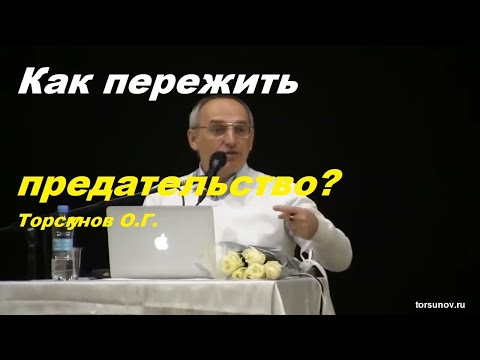 Как пережить

предательство?

Торсунов О.Г.

torsunov.ru